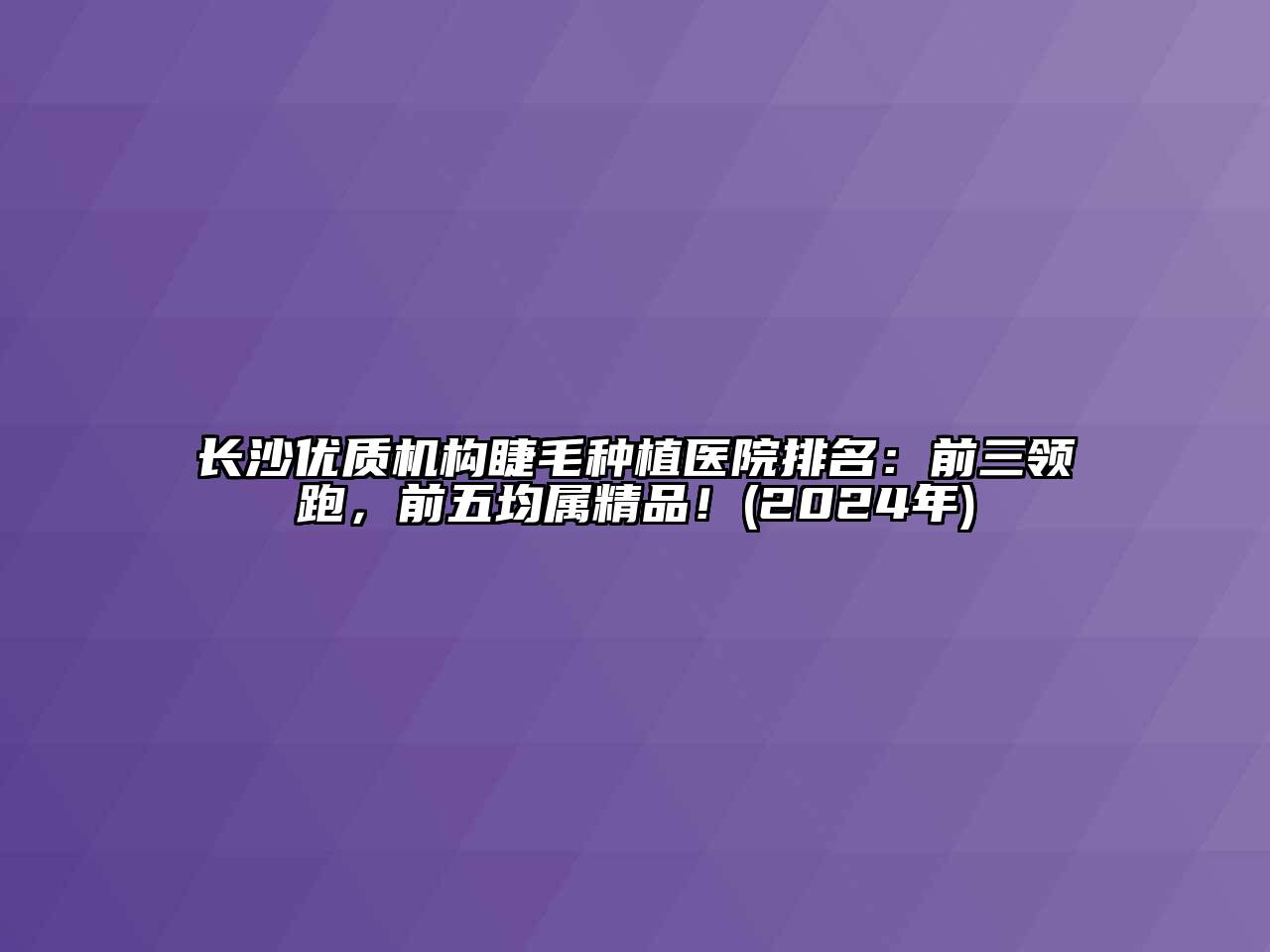 长沙优质机构睫毛种植医院排名：前三领跑，前五均属精品！(2024年)